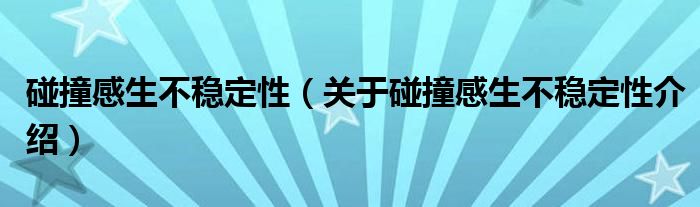 碰撞感生不稳定性（关于碰撞感生不稳定性介绍）